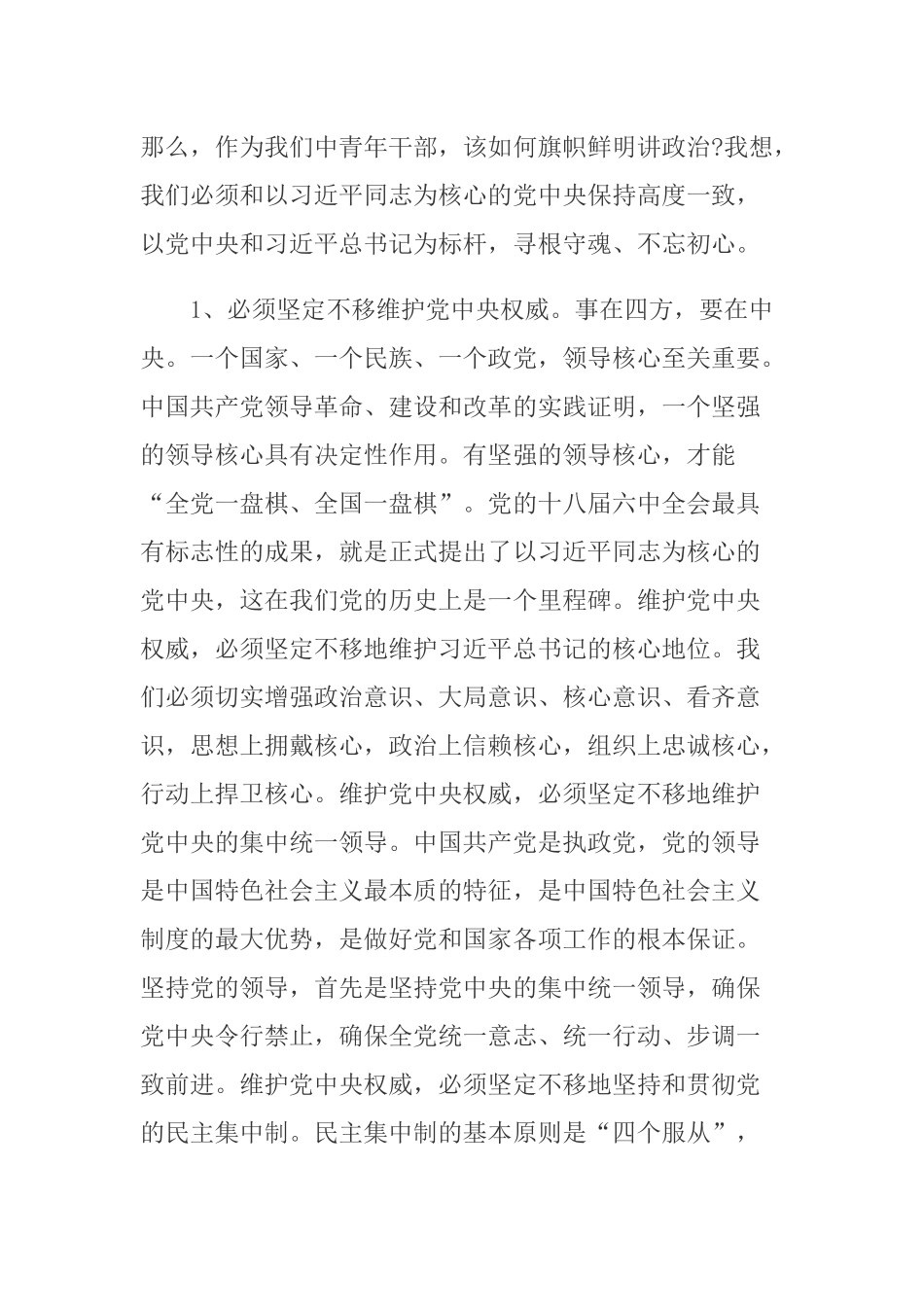 那么，作为我们中青年干部，该如何旗帜鲜明讲政治?我想，我们必须和以习近平同志为核心的党中央保持高度一致，以党中央和习近平总书记为标杆，寻根守魂、不忘初心。

1、必须坚定不移维护党中央权威。事在四方，要在中央。一个国家、一个民族、一个政党，领导核心至关重要。中国共产党领导革命、建设和改革的实践证明，一个坚强的领导核心具有决定性作用。有坚强的领导核心，才能“全党一盘棋、全国一盘棋”。党的十八届六中全会最具有标志性的成果，就是正式提出了以习近平同志为核心的党中央，这在我们党的历史上是一个里程碑。维护党中央权威，必须坚定不移地维护习近平总书记的核心地位。我们必须切实增强政治意识、大局意识、核心意识、看齐意识，思想上拥戴核心，政治上信赖核心，组织上忠诚核心，行动上捍卫核心。维护党中央权威，必须坚定不移地维护党中央的集中统一领导。中国共产党是执政党，党的领导是中国特色社会主义最本质的特征，是中国特色社会主义制度的最大优势，是做好党和国家各项工作的根本保证。坚持党的领导，首先是坚持党中央的集中统一领导，确保党中央令行禁止，确保全党统一意志、统一行动、步调一致前进。维护党中央权威，必须坚定不移地坚持和贯彻党的民主集中制。民主集中制的基本原则是“四个服从”，